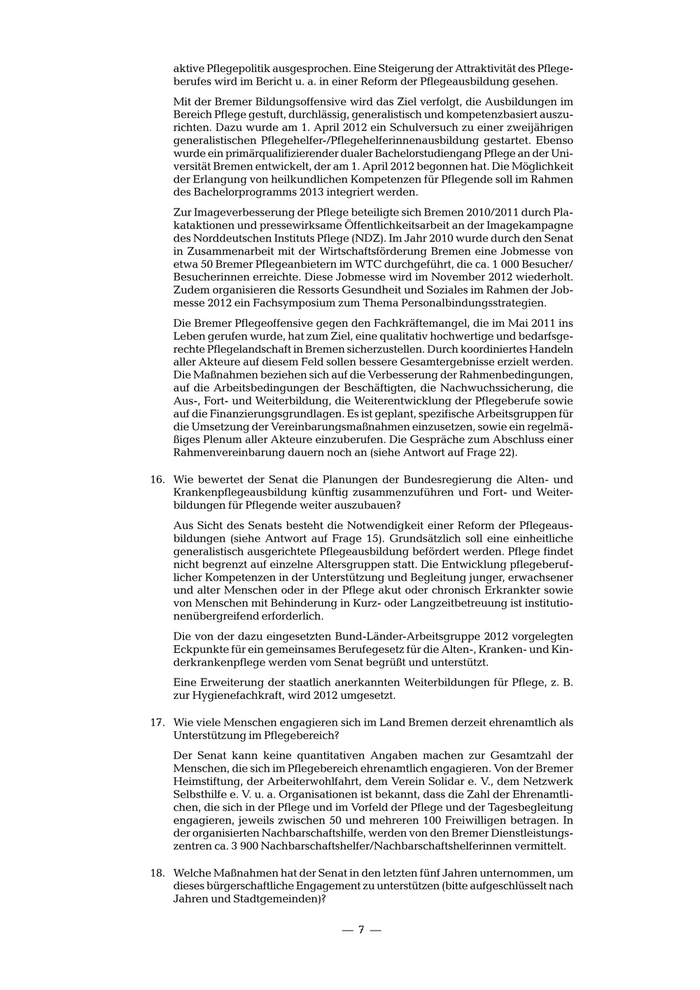 aktive Pflegepolitik ausgesprochen. Eine Steigerung der Attraktivität des Pflegeberufes wird im Bericht u. a. in einer Reform der Pflegeausbildung gesehen.

Mit der Bremer Bildungsoffensive wird das Ziel verfolgt, die Ausbildungen im Bereich Pflege gestuft, durchlässig, generalistisch und kompetenzbasiert auszurichten. Dazu wurde am 1. April 2012 ein Schulversuch zu einer zweijährigen generalistischen Pflegehelfer-/Pflegehelferinnenausbildung gestartet. Ebenso wurde ein primärqualifizierender dualer Bachelorstudiengang Pflege an der Universität Bremen entwickelt, der am 1. April 2012 begonnen hat. Die Möglichkeit der Erlangung von heilkundlichen Kompetenzen für Pflegende soll im Rahmen des Bachelorprogramms 2013 integriert werden.

Zur Imageverbesserung der Pflege beteiligte sich Bremen 2010/2011 durch Plakataktionen und pressewirksame Öffentlichkeitsarbeit an der Imagekampagne des Norddeutschen Instituts Pflege (NDZ). Im Jahr 2010 wurde durch den Senat in Zusammenarbeit mit der Wirtschaftsförderung Bremen eine Jobmesse von etwa 50 Bremer Pflegeanbietern im WTC durchgeführt, die ca. 1 000 Besucher/Besucherinnen erreichte. Diese Jobmesse wird im November 2012 wiederholt. Zudem organisieren die Ressorts Gesundheit und Soziales im Rahmen der Jobmesse 2012 ein Fachsymposium zum Thema Personalbindungsstrategien.

Die Bremer Pflegeoffensive gegen den Fachkräftemangel, die im Mai 2011 ins Leben gerufen wurde, hat zum Ziel, eine qualitativ hochwertige und bedarfsgerechte Pflegelandschaft in Bremen sicherzustellen. Durch koordiniertes Handeln aller Akteure auf diesem Feld sollen bessere Gesamtergebnisse erzielt werden. Die Maßnahmen beziehen sich auf die Verbesserung der Rahmenbedingungen, auf die Arbeitsbedingungen der Beschäftigten, die Nachwuchssicherung, die Aus-, Fort- und Weiterbildung, die Weiterentwicklung der Pflegeberufe sowie auf die Finanzierungsgrundlagen. Es ist geplant, spezifische Arbeitsgruppen für die Umsetzung der Vereinbarungsmaßnahmen einzusetzen, sowie ein regelmäßiges Plenum aller Akteure einzuberufen. Die Gespräche zum Abschluss einer Rahmenvereinbarung dauern noch an (siehe Antwort auf Frage 22).

16. Wie bewertet der Senat die Planungen der Bundesregierung die Alten- und Krankenpflegeausbildung künftig zusammenzuführen und Fort- und Weiterbildungen für Pflegende weiter auszubauen?

Aus Sicht des Senats besteht die Notwendigkeit einer Reform der Pflegeausbildungen (siehe Antwort auf Frage 15). Grundsätzlich soll eine einheitliche generalistisch ausgerichtete Pflegeausbildung befördert werden. Pflege findet nicht begrenzt auf einzelne Altersgruppen statt. Die Entwicklung pflegeberuflicher Kompetenzen in der Unterstützung und Begleitung junger, erwachsener und alter Menschen oder in der Pflege akut oder chronisch Erkrankter sowie von Menschen mit Behinderung in Kurz- oder Langzeitbetreuung ist institutionenübergreifend erforderlich.

Die von der dazu eingesetzten Bund-Länder-Arbeitsgruppe 2012 vorgelegten Eckpunkte für ein gemeinsames Berufegesetz für die Alten-, Kranken- und Kinderkrankenpflege werden vom Senat begrüßt und unterstützt.

Eine Erweiterung der staatlich anerkannten Weiterbildungen für Pflege, z. B. zur Hygienefachkraft, wird 2012 umgesetzt.

17. Wie viele Menschen engagieren sich im Land Bremen derzeit ehrenamtlich als Unterstützung im Pflegebereich?

Der Senat kann keine quantitativen Angaben machen zur Gesamtzahl der Menschen, die sich im Pflegebereich ehrenamtlich engagieren. Von der Bremer Heimstiftung, der Arbeiterwohlfahrt, dem Verein Solidar e. V., dem Netzwerk Selbsthilfe e. V. u. a. Organisationen ist bekannt, dass die Zahl der Ehrenamtlichen, die sich in der Pflege und im Vorfeld der Pflege und der Tagesbegleitung engagieren, jeweils zwischen 50 und mehreren 100 Freiwilligen betragen. In der organisierten Nachbarschaftshilfe, werden von den Bremer Dienstleistungszentren ca. 3 900 Nachbarschaftshelfer/Nachbarschaftshelferinnen vermittelt.

18. Welche Maßnahmen hat der Senat in den letzten fünf Jahren unternommen, um dieses bürgerschaftliche Engagement zu unterstützen (bitte aufgeschlüsselt nach Jahren und Stadtgemeinden)?

— 7 —